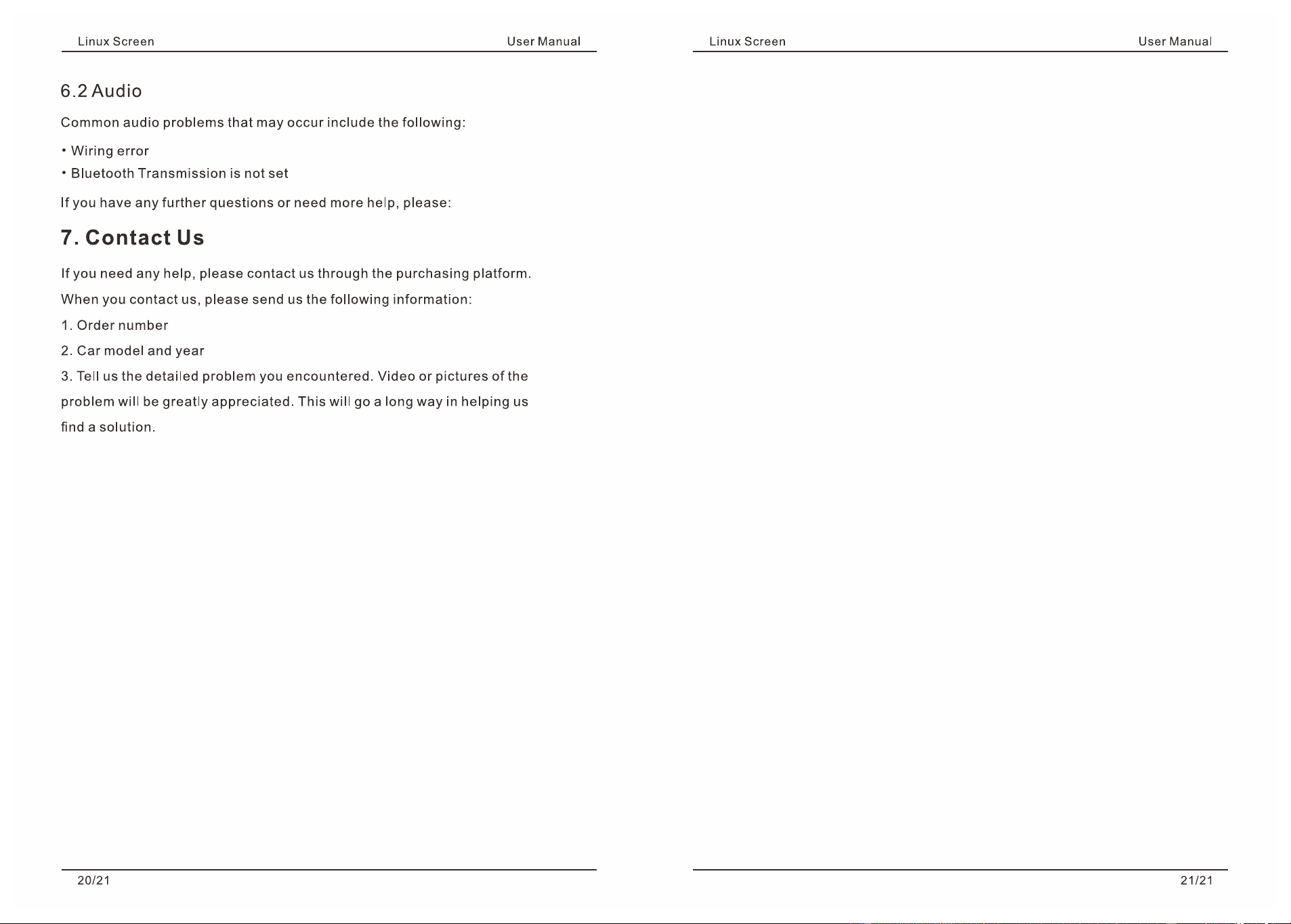 Linux Screen User Manual

6.2 Audio

Common audio problems that may occur include the following:

• Wiring error
• Bluetooth Transmission is not set

If you have any further questions or need more help, please:

7. Contact Us

If you need any help, please contact us through the purchasing platform.

When you contact us, please send us the following information:

1. Order number

2. Car model and year

3. Tell us the detailed problem you encountered. Video or pictures of the problem will be greatly appreciated. This will go a long way in helping us find a solution.

20/21

Linux Screen User Manual

21/21